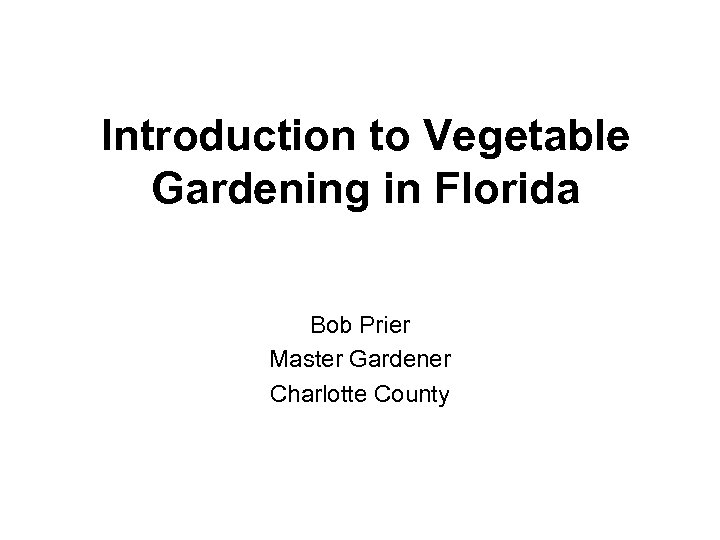 Introduction to Vegetable Gardening in Florida

Bob Prier
Master Gardener
Charlotte County